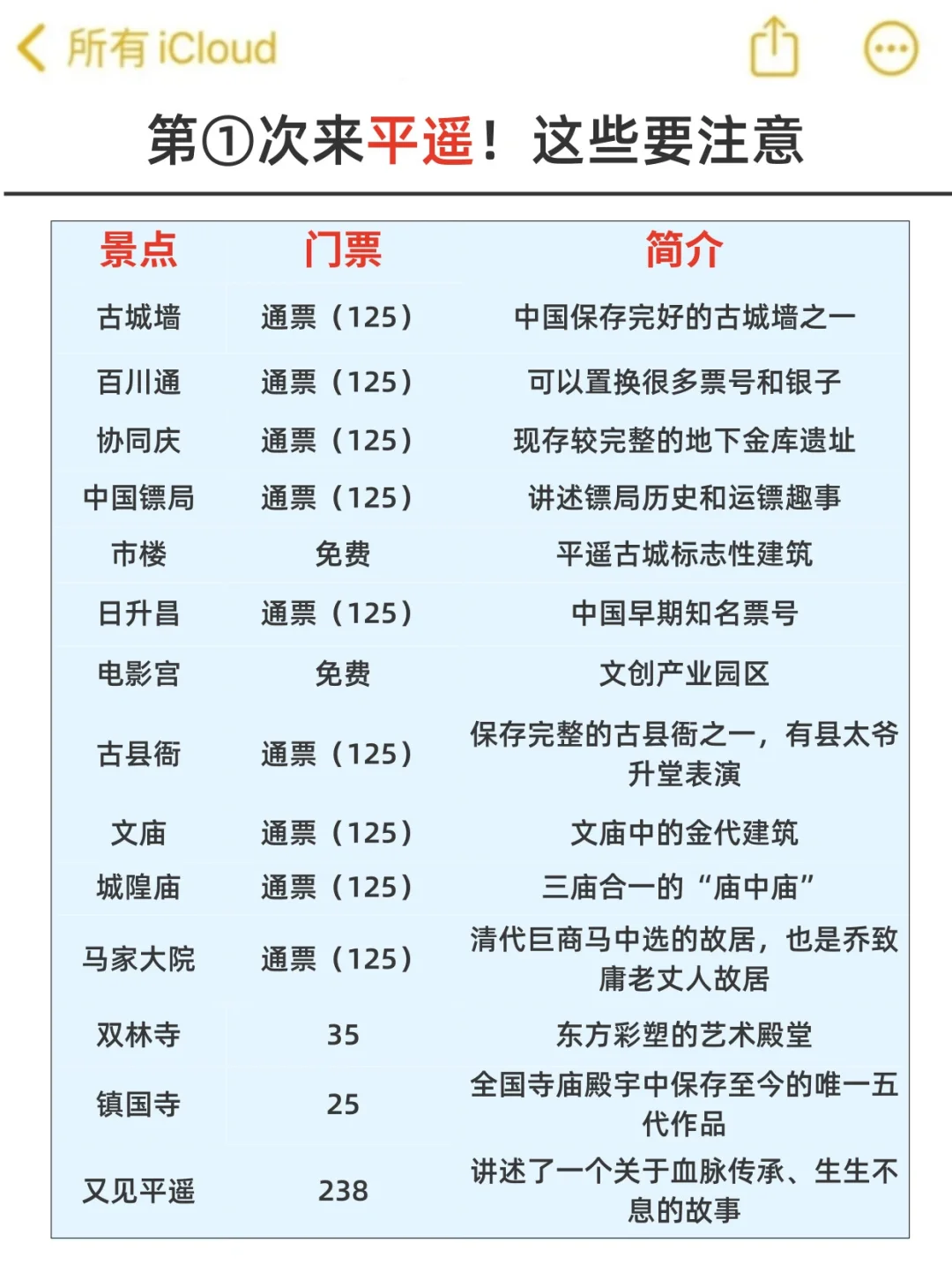 所有 iCloud

第①次来平遥！这些要注意

| 景点 | 门票 | 简介 |
|---|---|---|
| 古城墙 | 通票（125） | 中国保存完好的古城墙之一 |
| 百川通 | 通票（125） | 可以置换很多票号和银子 |
| 协同庆 | 通票（125） | 现存较完整的地下金库遗址 |
| 中国镖局 | 通票（125） | 讲述镖局历史和运镖趣事 |
| 市楼 | 免费 | 平遥古城标志性建筑 |
| 日升昌 | 通票（125） | 中国早期知名票号 |
| 电影宫 | 免费 | 文创产业园区 |
| 古县衙 | 通票（125） | 保存完整的古县衙之一，有县太爷升堂表演 |
| 文庙 | 通票（125） | 文庙中的金代建筑 |
| 城隍庙 | 通票（125） | 三庙合一的“庙中庙” |
| 马家大院 | 通票（125） | 清代巨商马中选的故居，也是乔致庸老丈人故居 |
| 双林寺 | 35 | 东方彩塑的艺术殿堂 |
| 镇国寺 | 25 | 全国寺庙殿宇中保存至今的唯一五代作品 |
| 又见平遥 | 238 | 讲述了一个关于血脉传承、生生不息的故事 |